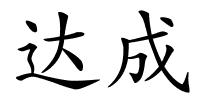 达成